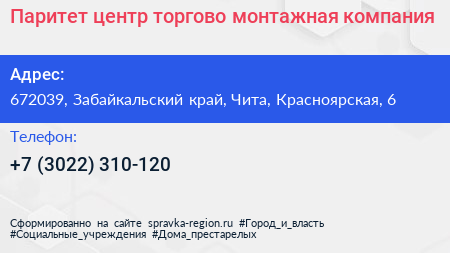 Паритет центр торгово монтажная компания

Адрес:
672039, Забайкальский край, Чита, Красноярская, 6

Телефон:
+7 (3022) 310-120

Сформированно на сайте spravka-region.ru #Город_и_власть #Социальные_учреждения #Дома_престарелых